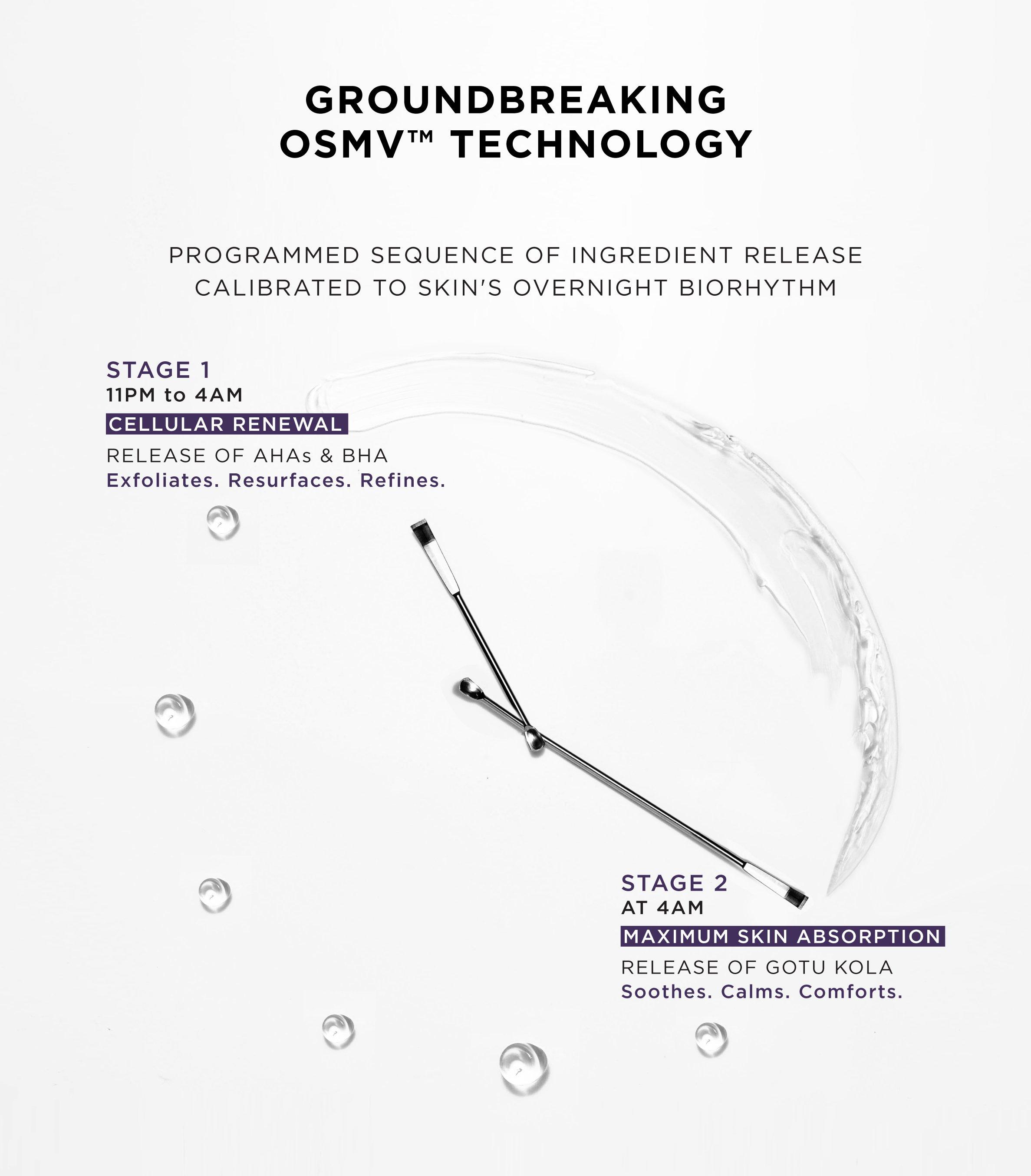 GROUNDBREAKING OSMV™ TECHNOLOGY

PROGRAMMED SEQUENCE OF INGREDIENT RELEASE CALIBRATED TO SKIN'S OVERNIGHT BIORHYTHM

STAGE 1
11PM to 4AM
CELLULAR RENEWAL
RELEASE OF AHAs & BHA
Exfoliates. Resurfaces. Refines.

STAGE 2
AT 4AM
MAXIMUM SKIN ABSORPTION
RELEASE OF GOTU KOLA
Soothes. Calms. Comforts.